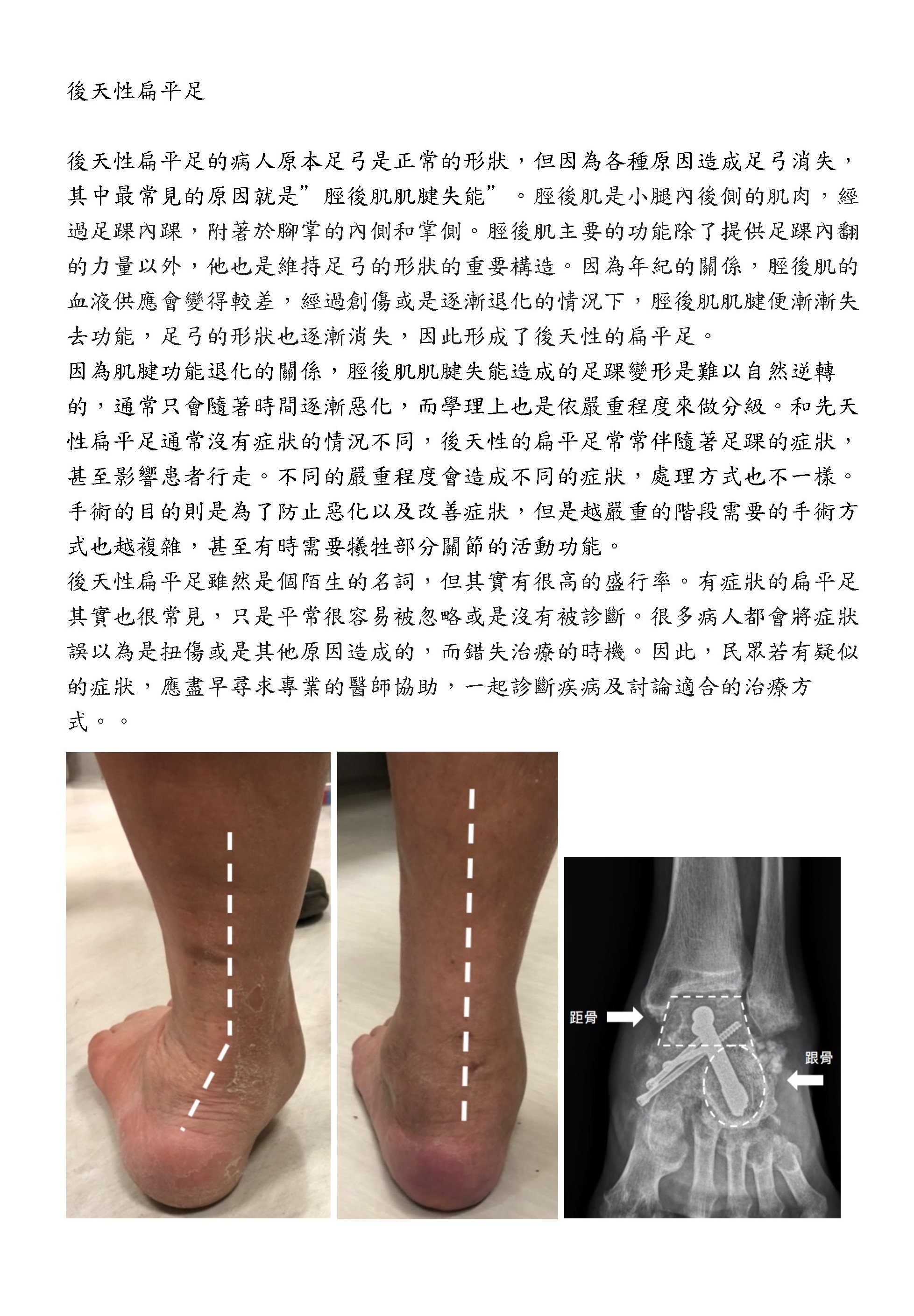 後天性扁平足

後天性扁平足的病人原本足弓是正常的形狀，但因為各種原因造成足弓消失，其中最常見的原因就是”脛後肌肌腱失能”。脛後肌是小腿內後側的肌肉，經過足踝內踝，附著於腳掌的內側和掌側。脛後肌主要的功能除了提供足踝內翻的力量以外，他也是維持足弓的形狀的重要構造。因為年紀的關係，脛後肌的血液供應會變得較差，經過創傷或是逐漸退化的情況下，脛後肌肌腱便漸漸失去功能，足弓的形狀也逐漸消失，因此形成了後天性的扁平足。
因為肌腱功能退化的關係，脛後肌肌腱失能造成的足踝變形是難以自然逆轉的，通常只會隨著時間逐漸惡化，而學理上也是依嚴重程度來做分級。和先天性扁平足通常沒有症狀的情況不同，後天性的扁平足常常伴隨著足踝的症狀，甚至影響患者行走。不同的嚴重程度會造成不同的症狀，處理方式也不一樣。手術的目的則是為了防止惡化以及改善症狀，但是越嚴重的階段需要的手術方式也越複雜，甚至有時需要犧牲部分關節的活動功能。
後天性扁平足雖然是個陌生的名詞，但其實有很高的盛行率。有症狀的扁平足其實也很常見，只是平常很容易被忽略或是沒有被診斷。很多病人都會將症狀誤以為是扭傷或是其他原因造成的，而錯失治療的時機。因此，民眾若有疑似的症狀，應盡早尋求專業的醫師協助，一起診斷疾病及討論適合的治療方式。。

距骨

跟骨